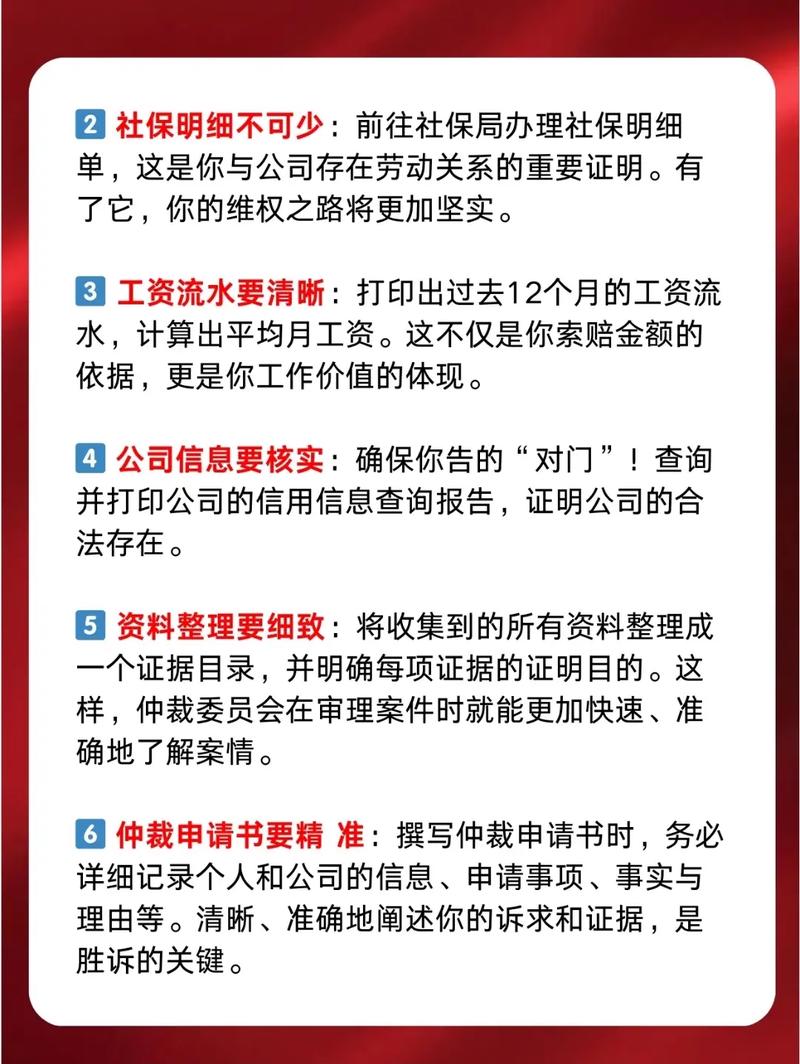 2 社保明细不可少：前往社保局办理社保明细单，这是你与公司存在劳动关系的重要证明。有了它，你的维权之路将更加坚实。

3 工资流水要清晰：打印出过去12个月的工资流水，计算出平均月工资。这不仅是你索赔金额的依据，更是你工作价值的体现。

4 公司信息要核实：确保你告的“对门”！查询并打印公司的信用信息查询报告，证明公司的合法存在。

5 资料整理要细致：将收集到的所有资料整理成一个证据目录，并明确每项证据的证明目的。这样，仲裁委员会在审理案件时就能更加快速、准确地了解案情。

6 仲裁申请书要精 准：撰写仲裁申请书时，务必详细记录个人和公司的信息、申请事项、事实与理由等。清晰、准确地阐述你的诉求和证据，是胜诉的关键。